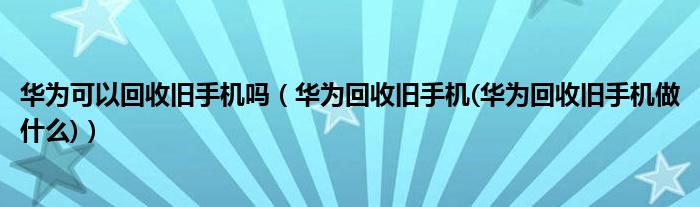 华为可以回收旧手机吗（华为回收旧手机(华为回收旧手机做什么)）